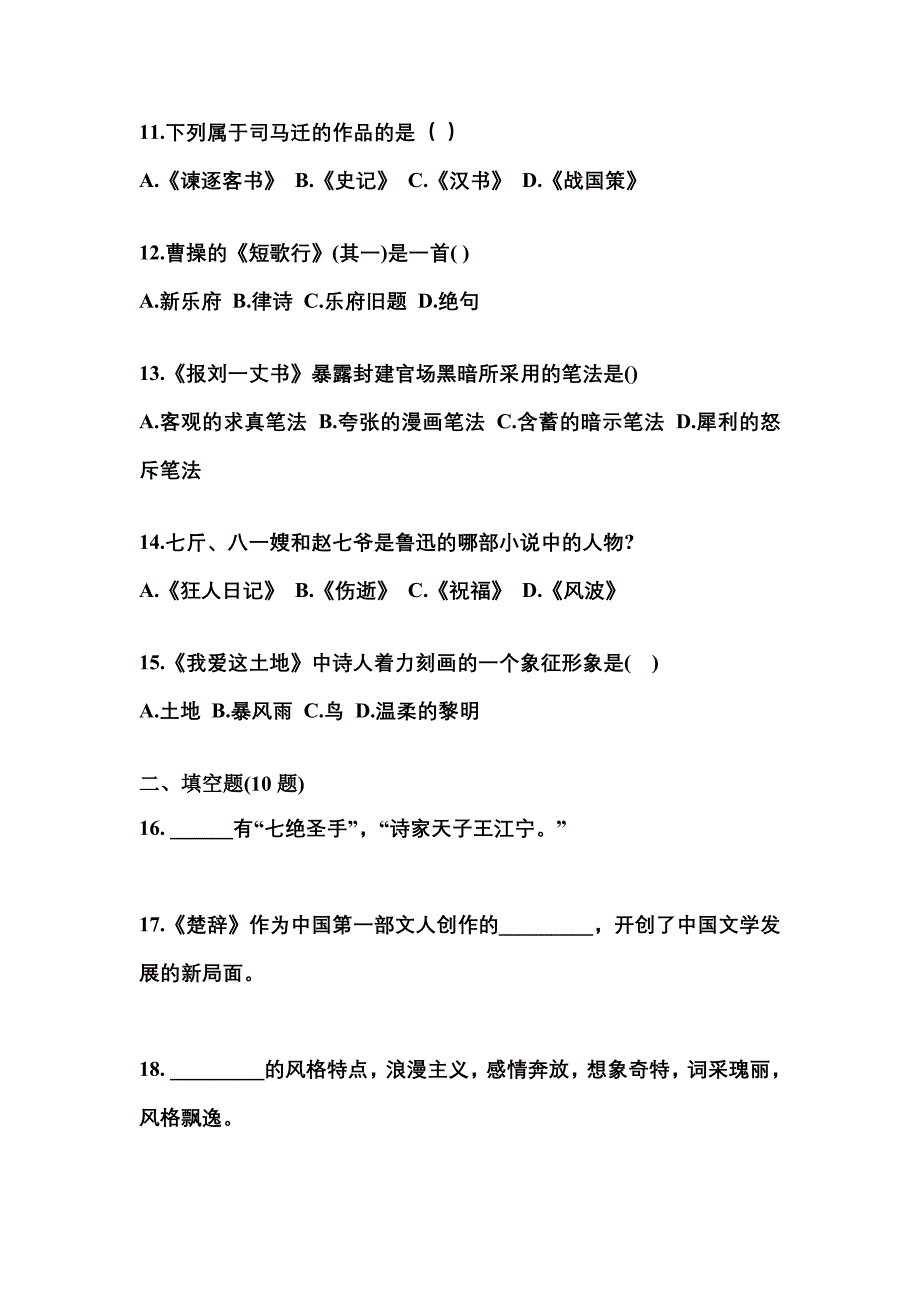 11.下列属于司马迁的作品的是（ ）

A.《谏逐客书》 B.《史记》 C.《汉书》 D.《战国策》

12.曹操的《短歌行》(其一)是一首( )

A.新乐府 B.律诗 C.乐府旧题 D.绝句

13.《报刘一丈书》暴露封建官场黑暗所采用的笔法是()

A.客观的求真笔法 B.夸张的漫画笔法 C.含蓄的暗示笔法 D.犀利的怒斥笔法

14.七斤、八一嫂和赵七爷是鲁迅的哪部小说中的人物?

A.《狂人日记》 B.《伤逝》 C.《祝福》 D.《风波》

15.《我爱这土地》中诗人着力刻画的一个象征形象是( )

A.土地 B.暴风雨 C.鸟 D.温柔的黎明

二、填空题(10 题)

16. ______有“七绝圣手”，“诗家天子王江宁。”

17.《楚辞》作为中国第一部文人创作的_________，开创了中国文学发展的新局面。

18. _________的风格特点，浪漫主义，感情奔放，想象奇特，词采瑰丽，风格飘逸。